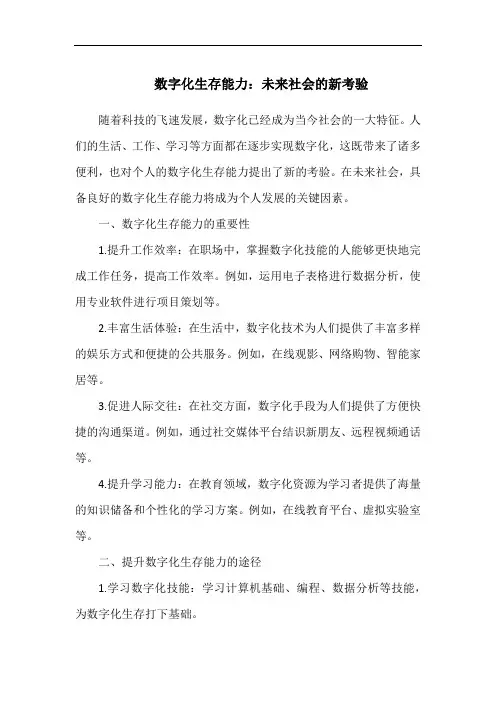 数字化生存能力：未来社会的新考验

随着科技的飞速发展，数字化已经成为当今社会的一大特征。人们的生活、工作、学习等方面都在逐步实现数字化，这既带来了诸多便利，也对个人的数字化生存能力提出了新的考验。在未来社会，具备良好的数字化生存能力将成为个人发展的关键因素。

一、数字化生存能力的重要性

1.提升工作效率：在职场中，掌握数字化技能的人能够更快地完成工作任务，提高工作效率。例如，运用电子表格进行数据分析，使用专业软件进行项目策划等。

2.丰富生活体验：在生活中，数字化技术为人们提供了丰富多样的娱乐方式和便捷的公共服务。例如，在线观影、网络购物、智能家居等。

3.促进人际交往：在社交方面，数字化手段为人们提供了方便快捷的沟通渠道。例如，通过社交媒体平台结识新朋友、远程视频通话等。

4.提升学习能力：在教育领域，数字化资源为学习者提供了海量的知识储备和个性化的学习方案。例如，在线教育平台、虚拟实验室等。

二、提升数字化生存能力的途径

1.学习数字化技能：学习计算机基础、编程、数据分析等技能，为数字化生存打下基础。